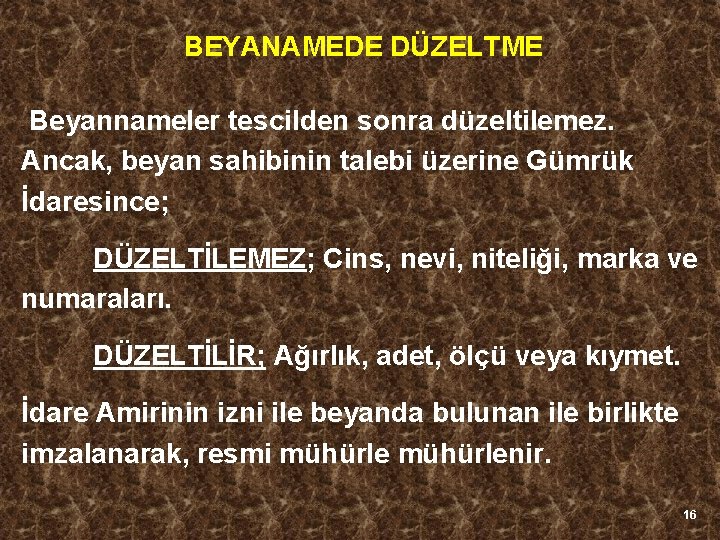 BEYANAMEDE DÜZELTME

Beyannameler tescilden sonra düzeltilemez. Ancak, beyan sahibinin talebi üzerine Gümrük İdaresince;

DÜZELTİLEMEZ; Cins, nevi, niteliği, marka ve numaraları.

DÜZELTİLİR; Ağırlık, adet, ölçü veya kıymet.

İdare Amirinin izni ile beyanda bulunan ile birlikte imzalanarak, resmi mühürle mühürlenir.

16